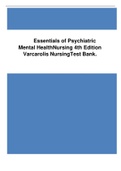 Essentials of Psychiatric Mental HealthNursing 4th Edition Varcarolis NursingTest Bank.